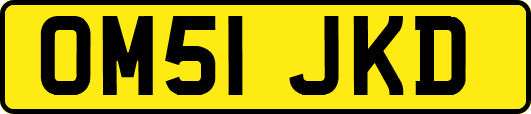 OM51 JKD